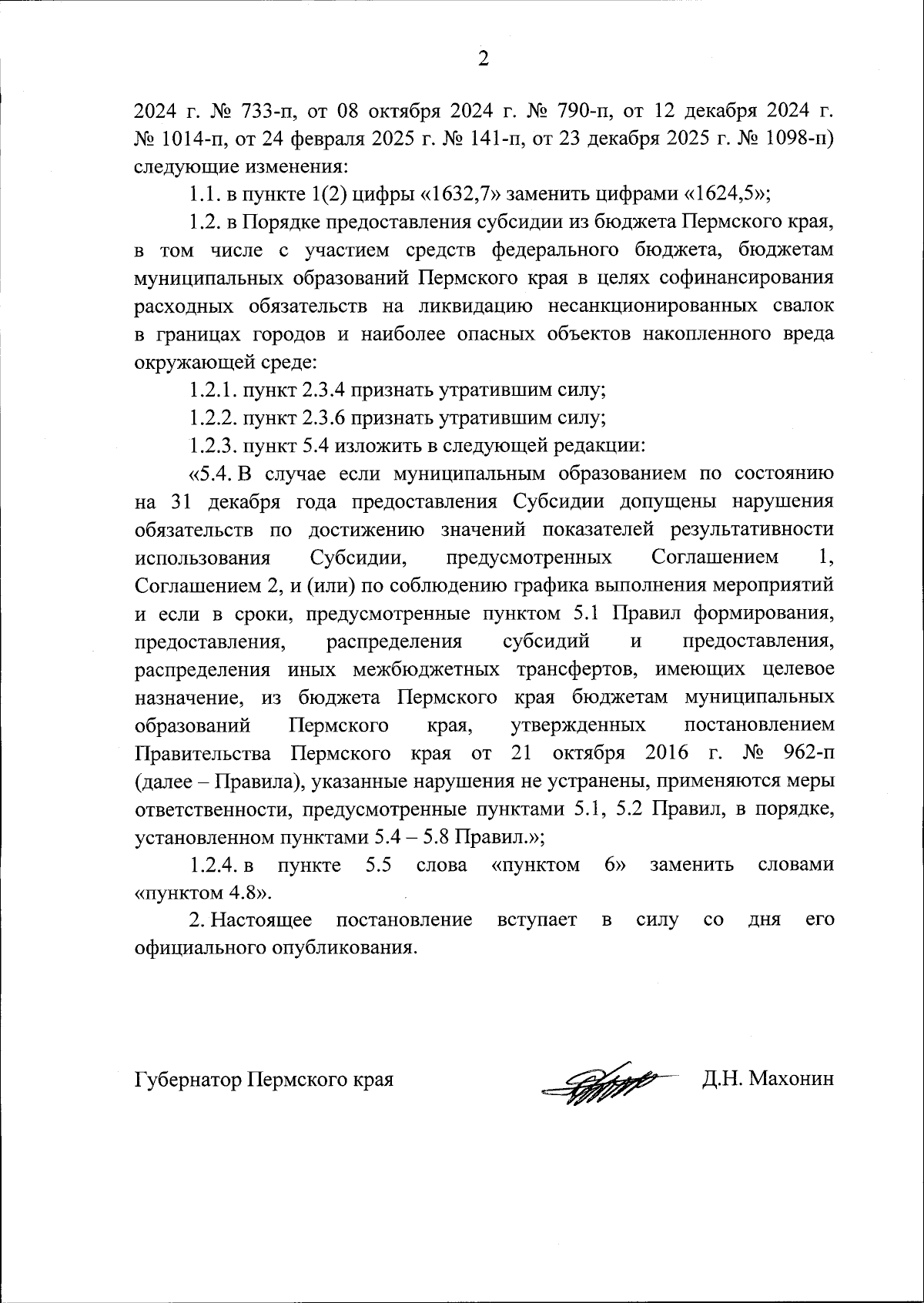 2

2024 г. № 733-п, от 08 октября 2024 г. № 790-п, от 12 декабря 2024 г. № 1014-п, от 24 февраля 2025 г. № 141-п, от 23 декабря 2025 г. № 1098-п) следующие изменения:

1.1. в пункте 1(2) цифры «1632,7» заменить цифрами «1624,5»;

1.2. в Порядке предоставления субсидии из бюджета Пермского края, в том числе с участием средств федерального бюджета, бюджетам муниципальных образований Пермского края в целях софинансирования расходных обязательств на ликвидацию несанкционированных свалок в границах городов и наиболее опасных объектов накопленного вреда окружающей среде:

1.2.1. пункт 2.3.4 признать утратившим силу;

1.2.2. пункт 2.3.6 признать утратившим силу;

1.2.3. пункт 5.4 изложить в следующей редакции:

«5.4. В случае если муниципальным образованием по состоянию на 31 декабря года предоставления Субсидии допущены нарушения обязательств по достижению значений показателей результативности использования Субсидии, предусмотренных Соглашением 1, Соглашением 2, и (или) по соблюдению графика выполнения мероприятий и если в сроки, предусмотренные пунктом 5.1 Правил формирования, предоставления, распределения субсидий и предоставления, распределения иных межбюджетных трансфертов, имеющих целевое назначение, из бюджета Пермского края бюджетам муниципальных образований Пермского края, утвержденных постановлением Правительства Пермского края от 21 октября 2016 г. № 962-п (далее – Правила), указанные нарушения не устранены, применяются меры ответственности, предусмотренные пунктами 5.1, 5.2 Правил, в порядке, установленном пунктами 5.4 – 5.8 Правил.»;

1.2.4. в пункте 5.5 слова «пунктом 6» заменить словами «пунктом 4.8».

2. Настоящее постановление вступает в силу со дня его официального опубликования.

Губернатор Пермского края

Д.Н. Махонин